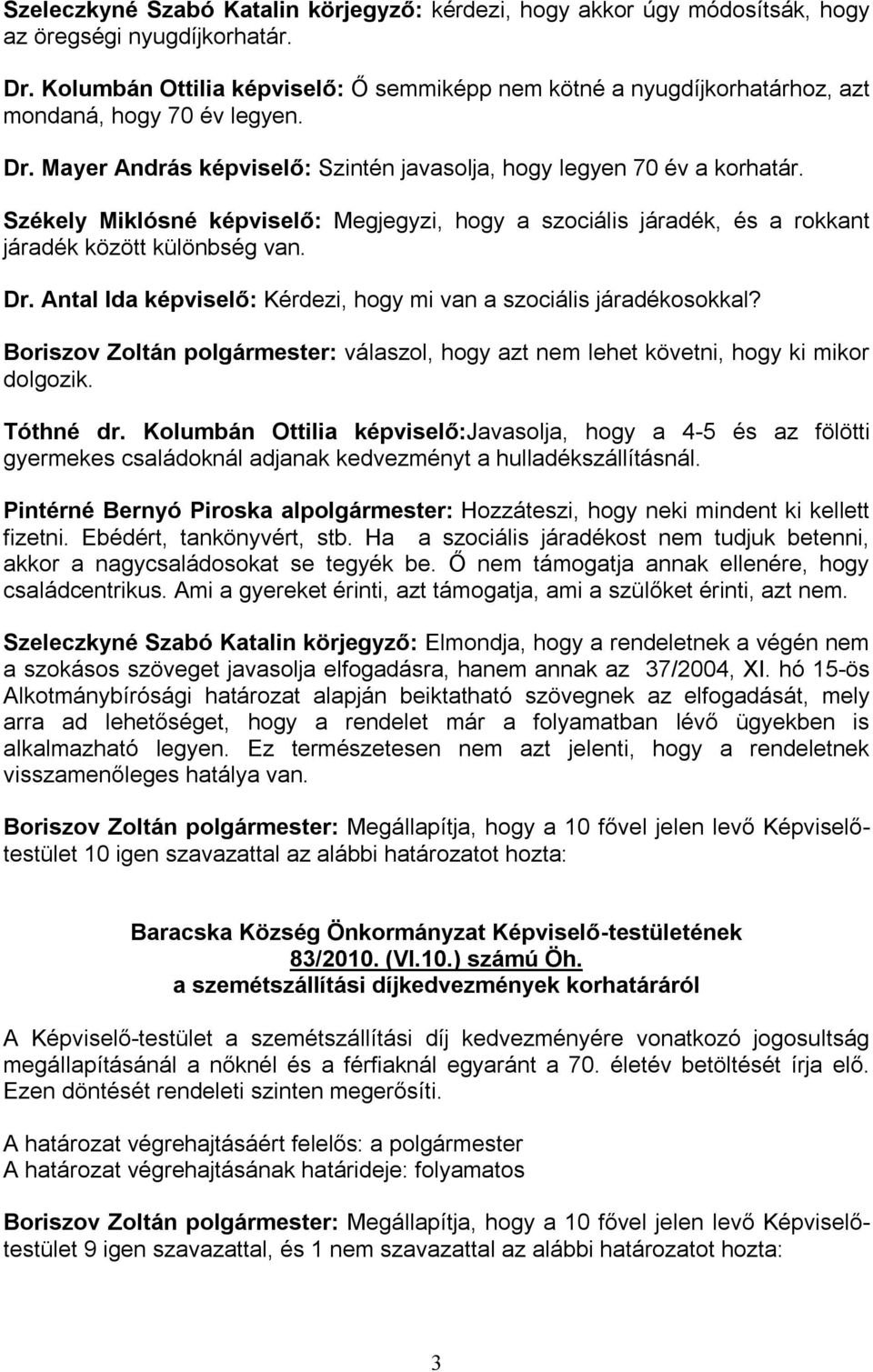 Szeleczkyné Szabó Katalin körjegyző: kérdezi, hogy akkor úgy módosítsák, hogy az öregségi nyugdíjkorhatár.

Dr. Kolumbán Ottilia képviselő: Ő semmiképp nem kötné a nyugdíjkorhatárhoz, azt mondaná, hogy 70 év legyen.

Dr. Mayer András képviselő: Szintén javasolja, hogy legyen 70 év a korhatár.

Székely Miklósné képviselő: Megjegyzi, hogy a szociális járadék, és a rokkant járadék között különbség van.

Dr. Antal Ida képviselő: Kérdezi, hogy mi van a szociális járadékosokkal?

Boriszov Zoltán polgármester: válaszol, hogy azt nem lehet követni, hogy ki mikor dolgozik.

Tóthné dr. Kolumbán Ottilia képviselő:Javasolja, hogy a 4-5 és az fölötti gyermekes családoknál adjanak kedvezményt a hulladékszállításnál.

Pintérné Bernyó Piroska alpolgármester: Hozzáteszi, hogy neki mindent ki kellett fizetni. Ebédért, tankönyvért, stb. Ha a szociális járadékost nem tudjuk betenni, akkor a nagycsaládosokat se tegyék be. Ő nem támogatja annak ellenére, hogy családcentrikus. Ami a gyereket érinti, azt támogatja, ami a szülőket érinti, azt nem.

Szeleczkyné Szabó Katalin körjegyző: Elmondja, hogy a rendeletnek a végén nem a szokásos szöveget javasolja elfogadásra, hanem annak az 37/2004, XI. hó 15-ös Alkotmánybírósági határozat alapján beiktatható szövegnek az elfogadását, mely arra ad lehetőséget, hogy a rendelet már a folyamatban lévő ügyekben is alkalmazható legyen. Ez természetesen nem azt jelenti, hogy a rendeletnek visszamenőleges hatálya van.

Boriszov Zoltán polgármester: Megállapítja, hogy a 10 fővel jelen levő Képviselő-testület 10 igen szavazattal az alábbi határozatot hozta:

Baracska Község Önkormányzat Képviselő-testületének
83/2010. (VI.10.) számú Öh.
a szemétszállítási díjkedvezmények korhatáráról

A Képviselő-testület a szemétszállítási díj kedvezményére vonatkozó jogosultság megállapításánál a nőknél és a férfiaknál egyaránt a 70. életév betöltését írja elő. Ezen döntését rendeleti szinten megerősíti.

A határozat végrehajtásáért felelős: a polgármester
A határozat végrehajtásának határideje: folyamatos

Boriszov Zoltán polgármester: Megállapítja, hogy a 10 fővel jelen levő Képviselő-testület 9 igen szavazattal, és 1 nem szavazattal az alábbi határozatot hozta:

3